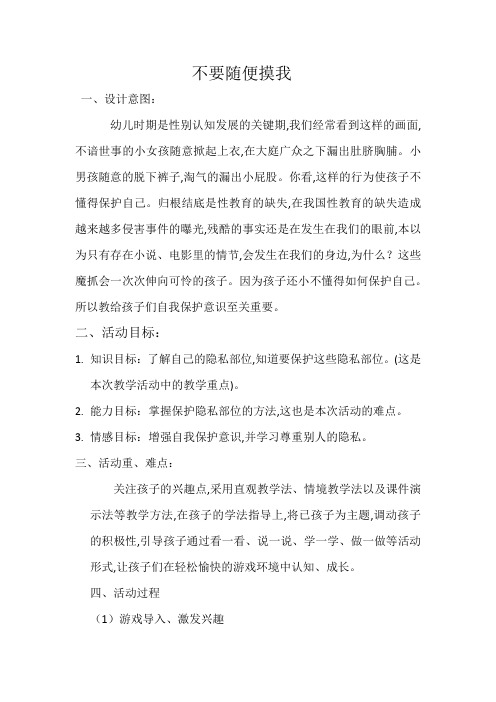 不要随便摸我

一、设计意图：

幼儿时期是性别认知发展的关键期,我们经常看到这样的画面,不谙世事的小女孩随意掀起上衣,在大庭广众之下漏出肚脐胸脯。小男孩随意的脱下裤子,淘气的漏出小屁股。你看,这样的行为使孩子不懂得保护自己。归根结底是性教育的缺失,在我国性教育的缺失造成越来越多侵害事件的曝光,残酷的事实还是在发生在我们的眼前,本以为只有存在小说、电影里的情节,会发生在我们的身边,为什么？这些魔抓会一次次伸向可怜的孩子。因为孩子还小不懂得如何保护自己。所以教给孩子们自我保护意识至关重要。

二、活动目标：

1. 知识目标：了解自己的隐私部位,知道要保护这些隐私部位。(这是本次教学活动中的教学重点)。

2. 能力目标：掌握保护隐私部位的方法,这也是本次活动的难点。

3. 情感目标：增强自我保护意识,并学习尊重别人的隐私。

三、活动重、难点：

关注孩子的兴趣点,采用直观教学法、情境教学法以及课件演示法等教学方法,在孩子的学法指导上,将已孩子为主题,调动孩子的积极性,引导孩子通过看一看、说一说、学一学、做一做等活动形式,让孩子们在轻松愉快的游戏环境中认知、成长。

四、活动过程

（1）游戏导入、激发兴趣